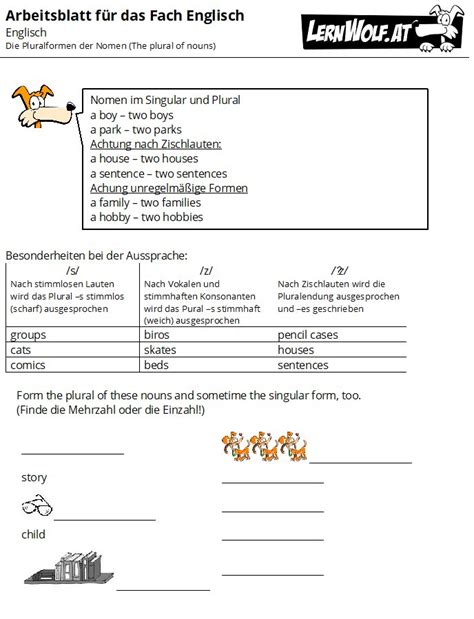 Arbeitsblatt für das Fach Englisch
Englisch
Die Pluralformen der Nomen (The plural of nouns)

LERNWOLF.AT

Nomen im Singular und Plural
a boy – two boys
a park – two parks
Achtung nach Zischlauten:
a house – two houses
a sentence – two sentences
Achung unregelmäßige Formen
a family – two families
a hobby – two hobbies

Besonderheiten bei der Aussprache:

| /s/ Nach stimmlosen Lauten wird das Plural –s stimmlos (scharf) ausgesprochen | /z/ Nach Vokalen und stimmhaften Konsonanten wird das Pural –s stimmhaft (weich) ausgesprochen | /ɪz/ Nach Zischlauten wird die Pluralendung ausgesprochen und –es geschrieben |
|---|---|---|
| groups | biros | pencil cases |
| cats | skates | houses |
| comics | beds | sentences |

Form the plural of these nouns and sometime the singular form, too.
(Finde die Mehrzahl oder die Einzahl!)

story

child